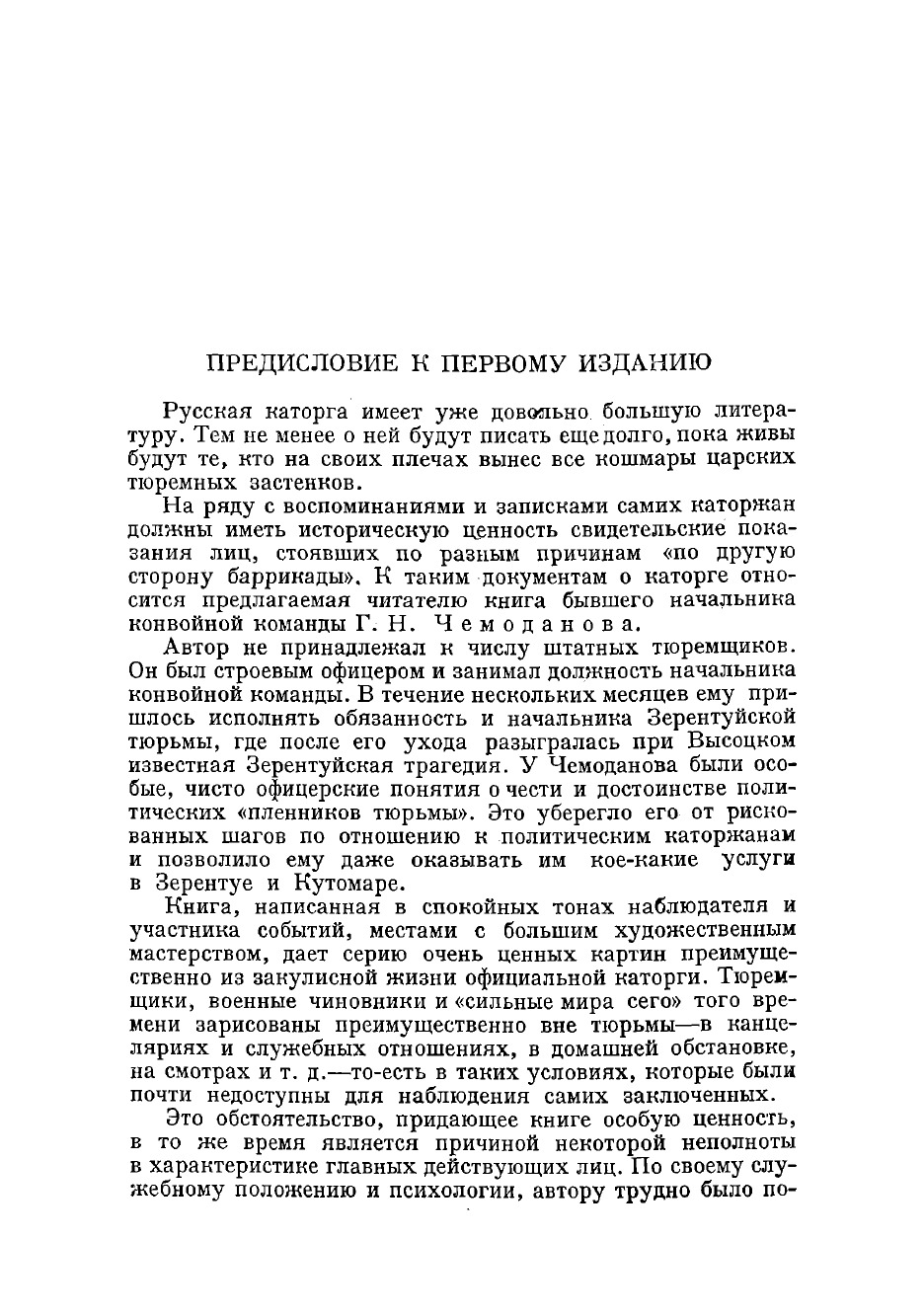 ПРЕДИСЛОВИЕ К ПЕРВОМУ ИЗДАНИЮ

Русская каторга имеет уже довольно большую литературу. Тем не менее о ней будут писать еще долго, пока живы будут те, кто на своих плечах вынес все кошмары царских тюремных застенков.

На ряду с воспоминаниями и записками самих каторжан должны иметь историческую ценность свидетельские показания лиц, стоявших по разным причинам «по другую сторону баррикады». К таким документам о каторге относится предлагаемая читателю книга бывшего начальника конвойной команды Г. Н. Чемоданова.

Автор не принадлежал к числу штатных тюремщиков. Он был строевым офицером и занимал должность начальника конвойной команды. В течение нескольких месяцев ему пришлось исполнять обязанность и начальника Зерентуйской тюрьмы, где после его ухода разыгралась при Высоцком известная Зерентуйская трагедия. У Чемоданова были особые, чисто офицерские понятия о чести и достоинстве политических «пленников тюрьмы». Это уберегло его от рискованных шагов по отношению к политическим каторжанам и позволило ему даже оказывать им кое-какие услуги в Зерентуе и Кутомаре.

Книга, написанная в спокойных тонах наблюдателя и участника событий, местами с большим художественным мастерством, дает серию очень ценных картин преимущественно из закулисной жизни официальной каторги. Тюремщики, военные чиновники и «сильные мира сего» того времени зарисованы преимущественно вне тюрьмы—в канцеляриях и служебных отношениях, в домашней обстановке, на смотрах и т. д.—то-есть в таких условиях, которые были почти недоступны для наблюдения самих заключенных.

Это обстоятельство, придающее книге особую ценность, в то же время является причиной некоторой неполноты в характеристике главных действующих лиц. По своему служебному положению и психологии, автору трудно было по-